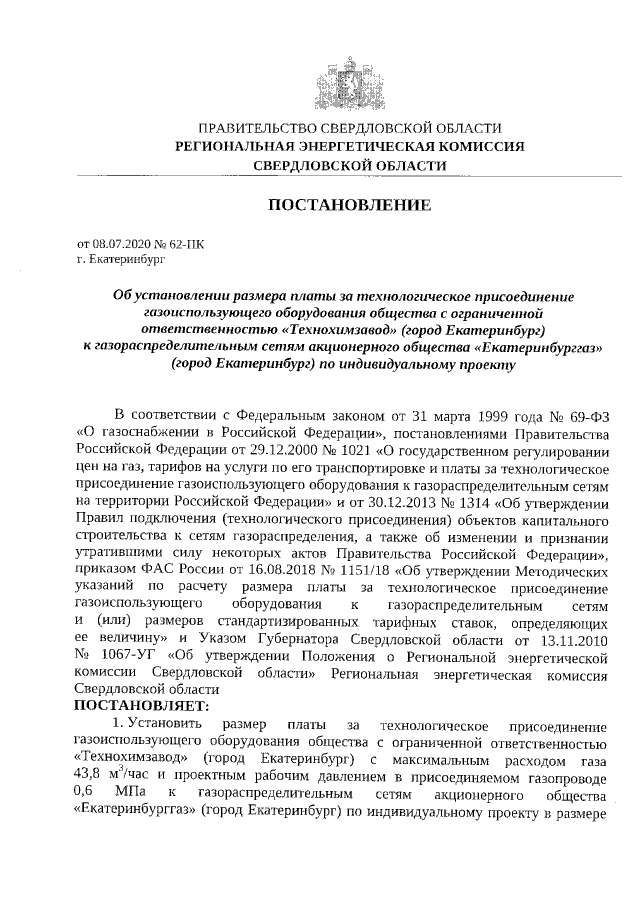 ПРАВИТЕЛЬСТВО СВЕРДЛОВСКОЙ ОБЛАСТИ
РЕГИОНАЛЬНАЯ ЭНЕРГЕТИЧЕСКАЯ КОМИССИЯ
СВЕРДЛОВСКОЙ ОБЛАСТИ

ПОСТАНОВЛЕНИЕ

от 08.07.2020 № 62-ПК
г. Екатеринбург

Об установлении размера платы за технологическое присоединение газоиспользующего оборудования общества с ограниченной ответственностью «Технохимзавод» (город Екатеринбург) к газораспределительным сетям акционерного общества «Екатеринбурггаз» (город Екатеринбург) по индивидуальному проекту

В соответствии с Федеральным законом от 31 марта 1999 года № 69-ФЗ «О газоснабжении в Российской Федерации», постановлениями Правительства Российской Федерации от 29.12.2000 № 1021 «О государственном регулировании цен на газ, тарифов на услуги по его транспортировке и платы за технологическое присоединение газоиспользующего оборудования к газораспределительным сетям на территории Российской Федерации» и от 30.12.2013 № 1314 «Об утверждении Правил подключения (технологического присоединения) объектов капитального строительства к сетям газораспределения, а также об изменении и признании утратившими силу некоторых актов Правительства Российской Федерации», приказом ФАС России от 16.08.2018 № 1151/18 «Об утверждении Методических указаний по расчету размера платы за технологическое присоединение газоиспользующего оборудования к газораспределительным сетям и (или) размеров стандартизированных тарифных ставок, определяющих ее величину» и Указом Губернатора Свердловской области от 13.11.2010 № 1067-УГ «Об утверждении Положения о Региональной энергетической комиссии Свердловской области» Региональная энергетическая комиссия Свердловской области
ПОСТАНОВЛЯЕТ:
1. Установить размер платы за технологическое присоединение газоиспользующего оборудования общества с ограниченной ответственностью «Технохимзавод» (город Екатеринбург) с максимальным расходом газа 43,8 м$^3$/час и проектным рабочим давлением в присоединяемом газопроводе 0,6 МПа к газораспределительным сетям акционерного общества «Екатеринбурггаз» (город Екатеринбург) по индивидуальному проекту в размере